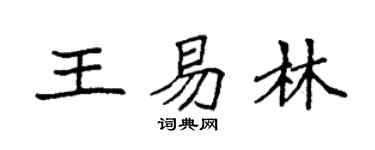 王易林

词典网